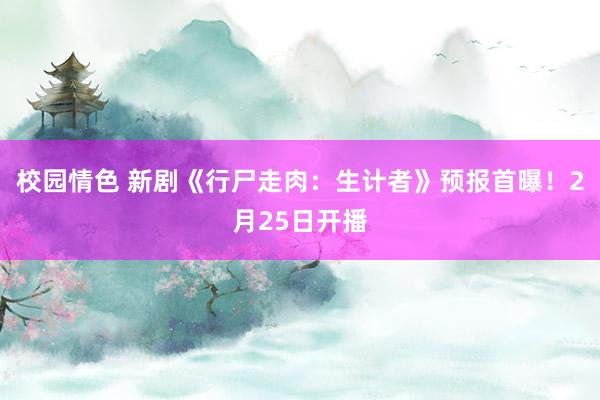 校园情色 新剧《行尸走肉：生计者》预报首曝！2月25日开播